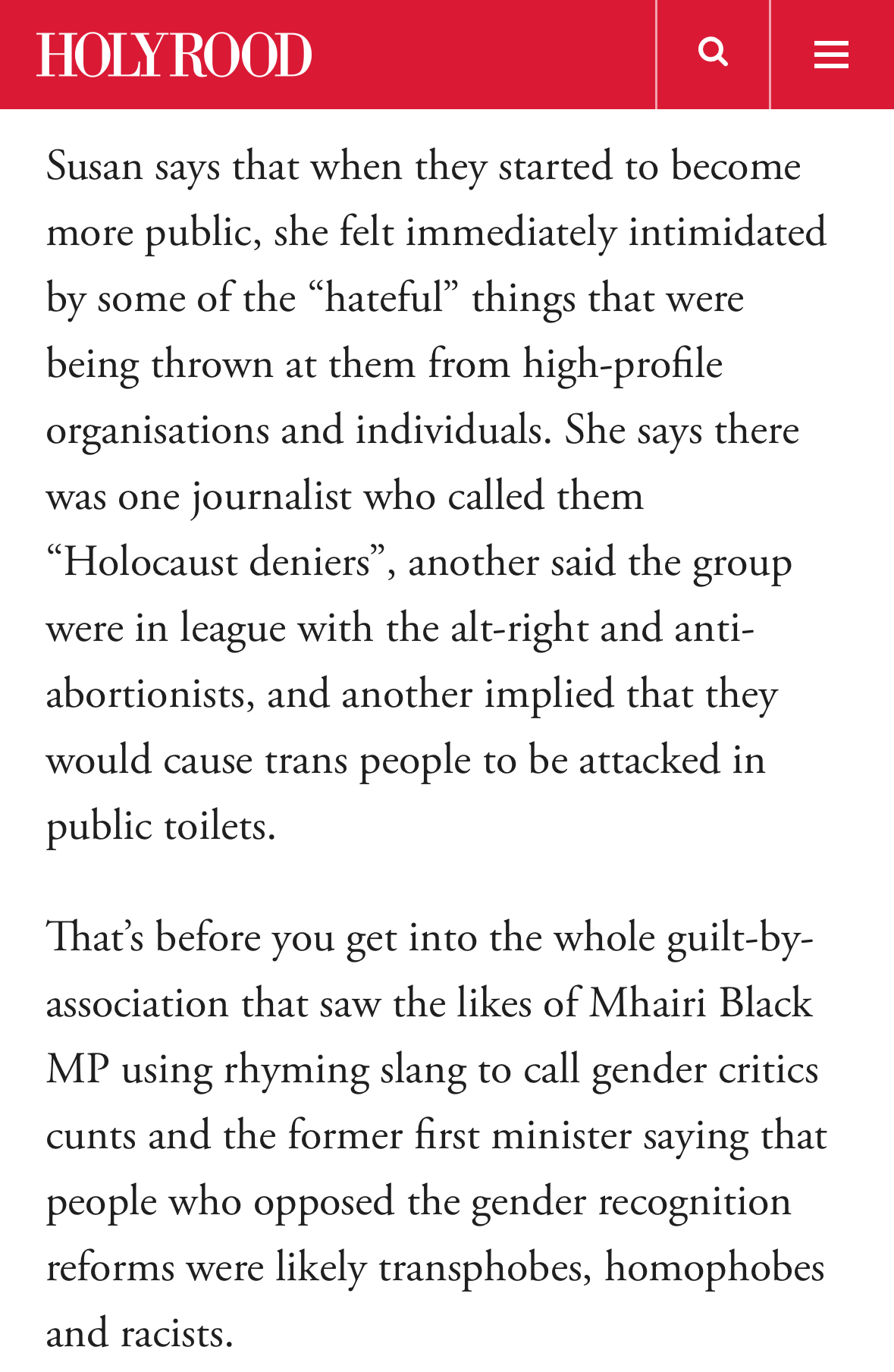 HOLYROOD

Susan says that when they started to become more public, she felt immediately intimidated by some of the “hateful” things that were being thrown at them from high-profile organisations and individuals. She says there was one journalist who called them “Holocaust deniers”, another said the group were in league with the alt-right and anti-abortionists, and another implied that they would cause trans people to be attacked in public toilets.

That’s before you get into the whole guilt-by-association that saw the likes of Mhairi Black MP using rhyming slang to call gender critics cunts and the former first minister saying that people who opposed the gender recognition reforms were likely transphobes, homophobes and racists.